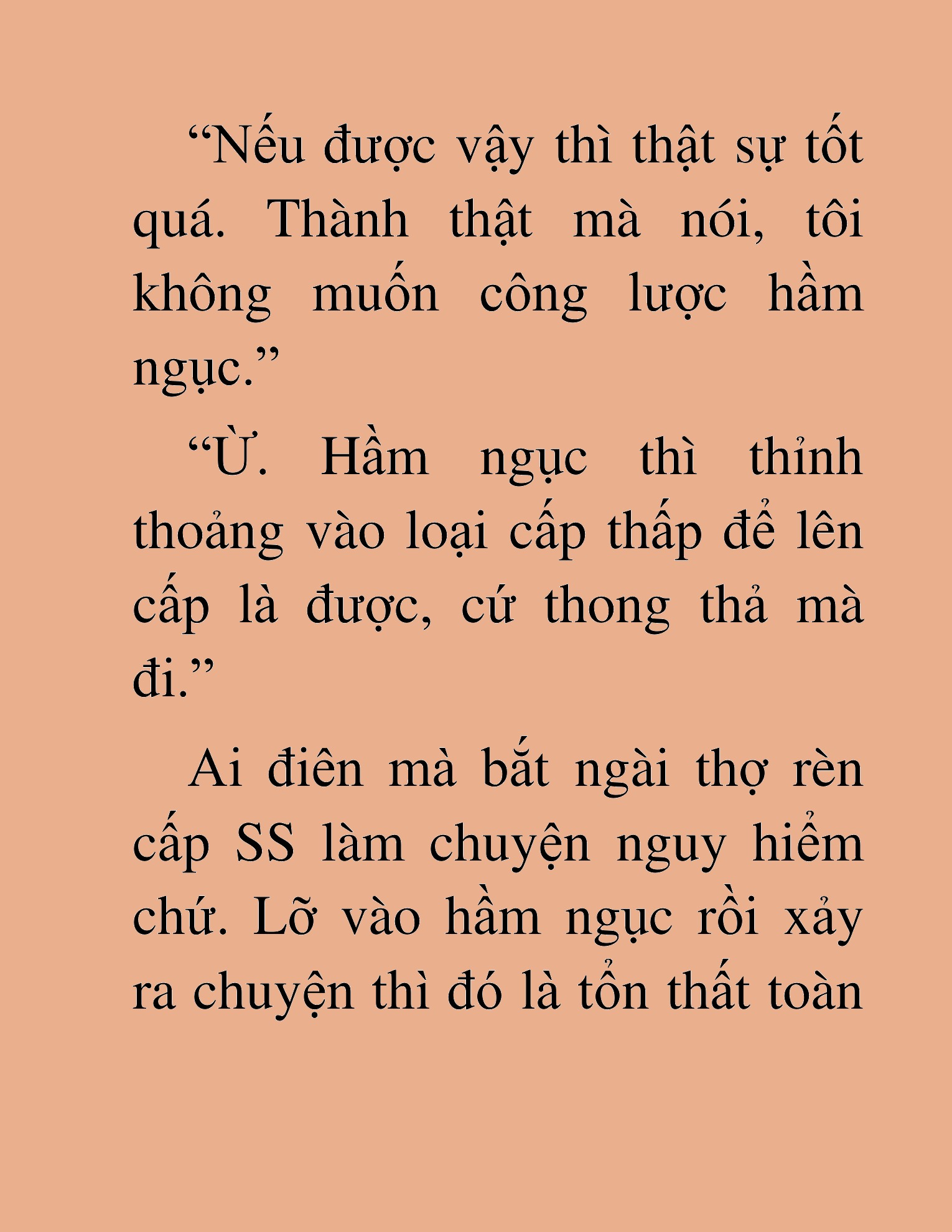 “Nếu được vậy thì thật sự tốt quá. Thành thật mà nói, tôi không muốn công lược hầm ngục.”

“Ừ. Hầm ngục thì thỉnh thoảng vào loại cấp thấp để lên cấp là được, cứ thong thả mà đi.”

Ai điên mà bắt ngài thợ rèn cấp SS làm chuyện nguy hiểm chứ. Lỡ vào hầm ngục rồi xảy ra chuyện thì đó là tổn thất toàn